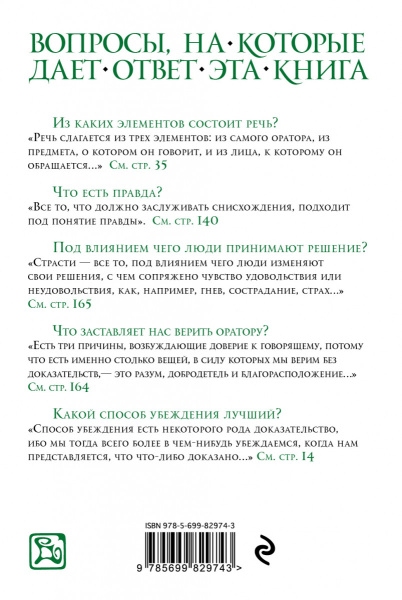 ВОПРОСЫ, НА·КОТОРЫЕ ДАЕТ·ОТВЕТ·ЭТА·КНИГА

Из каких элементов состоит речь?
«Речь слагается из трех элементов: из самого оратора, из предмета, о котором он говорит, и из лица, к которому он обращается...» См. стр. 35

Что есть правда?
«Все то, что должно заслуживать снисхождения, подходит под понятие правды». См. стр. 140

Под влиянием чего люди принимают решение?
«Страсти — все то, под влиянием чего люди изменяют свои решения, с чем сопряжено чувство удовольствия или неудовольствия, как, например, гнев, сострадание, страх...» См. стр. 165

Что заставляет нас верить оратору?
«Есть три причины, возбуждающие доверие к говорящему, потому что есть именно столько вещей, в силу которых мы верим без доказательств,— это разум, добродетель и благорасположение...» См. стр. 164

Какой способ убеждения лучший?
«Способ убеждения есть некоторого рода доказательство, ибо мы тогда всего более в чем-нибудь убеждаемся, когда нам представляется, что что-либо доказано...» См. стр. 14

ISBN 978-5-699-82974-3
9 785699 829743 >